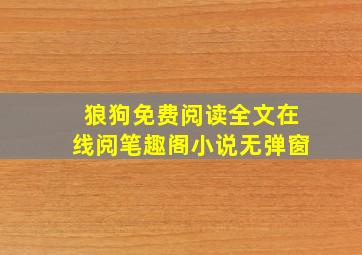 狼狗免费阅读全文在线阅笔趣阁小说无弹窗